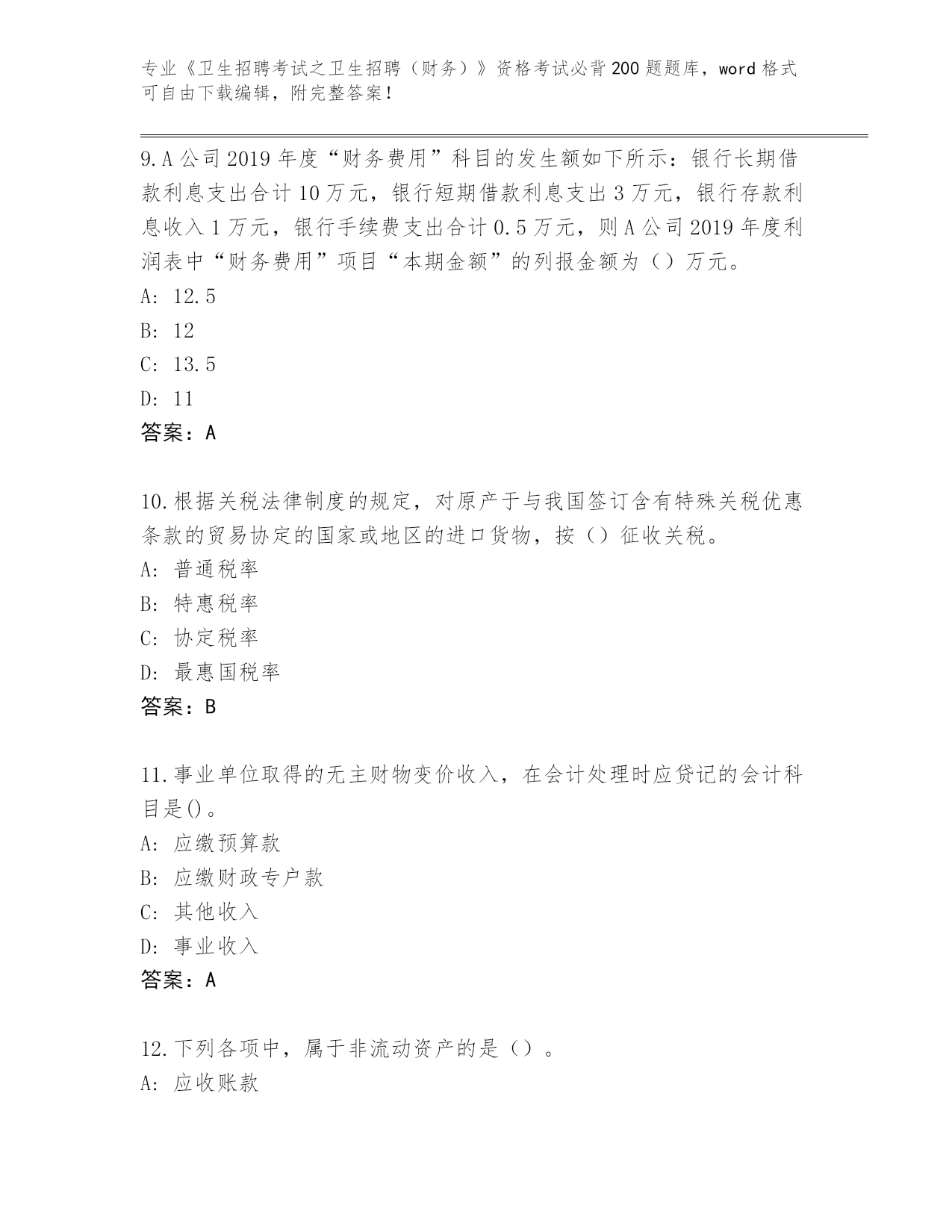 专业《卫生招聘考试之卫生招聘（财务）》资格考试必背200题题库，word格式可自由下载编辑，附完整答案！

9.A公司2019年度“财务费用”科目的发生额如下所示：银行长期借款利息支出合计10万元，银行短期借款利息支出3万元，银行存款利息收入1万元，银行手续费支出合计0.5万元，则A公司2019年度利润表中“财务费用”项目“本期金额”的列报金额为（）万元。
A: 12.5
B: 12
C: 13.5
D: 11
答案：A

10.根据关税法律制度的规定，对原产于与我国签订含有特殊关税优惠条款的贸易协定的国家或地区的进口货物，按（）征收关税。
A: 普通税率
B: 特惠税率
C: 协定税率
D: 最惠国税率
答案：B

11.事业单位取得的无主财物变价收入，在会计处理时应贷记的会计科目是()。
A: 应缴预算款
B: 应缴财政专户款
C: 其他收入
D: 事业收入
答案：A

12.下列各项中，属于非流动资产的是（）。
A: 应收账款